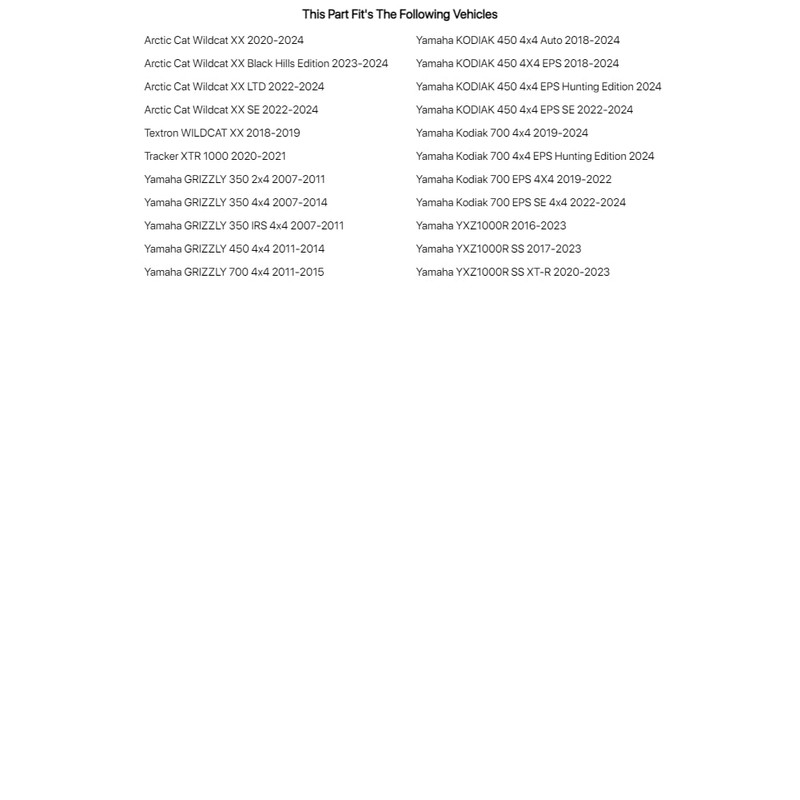 This Part Fit's The Following Vehicles

Arctic Cat Wildcat XX 2020-2024
Arctic Cat Wildcat XX Black Hills Edition 2023-2024
Arctic Cat Wildcat XX LTD 2022-2024
Arctic Cat Wildcat XX SE 2022-2024
Textron WILDCAT XX 2018-2019
Tracker XTR 1000 2020-2021
Yamaha GRIZZLY 350 2x4 2007-2011
Yamaha GRIZZLY 350 4x4 2007-2014
Yamaha GRIZZLY 350 IRS 4x4 2007-2011
Yamaha GRIZZLY 450 4x4 2011-2014
Yamaha GRIZZLY 700 4x4 2011-2015

Yamaha KODIAK 450 4x4 Auto 2018-2024
Yamaha KODIAK 450 4X4 EPS 2018-2024
Yamaha KODIAK 450 4x4 EPS Hunting Edition 2024
Yamaha KODIAK 450 4x4 EPS SE 2022-2024
Yamaha Kodiak 700 4x4 2019-2024
Yamaha Kodiak 700 4x4 EPS Hunting Edition 2024
Yamaha Kodiak 700 EPS 4X4 2019-2022
Yamaha Kodiak 700 EPS SE 4x4 2022-2024
Yamaha YXZ1000R 2016-2023
Yamaha YXZ1000R SS 2017-2023
Yamaha YXZ1000R SS XT-R 2020-2023